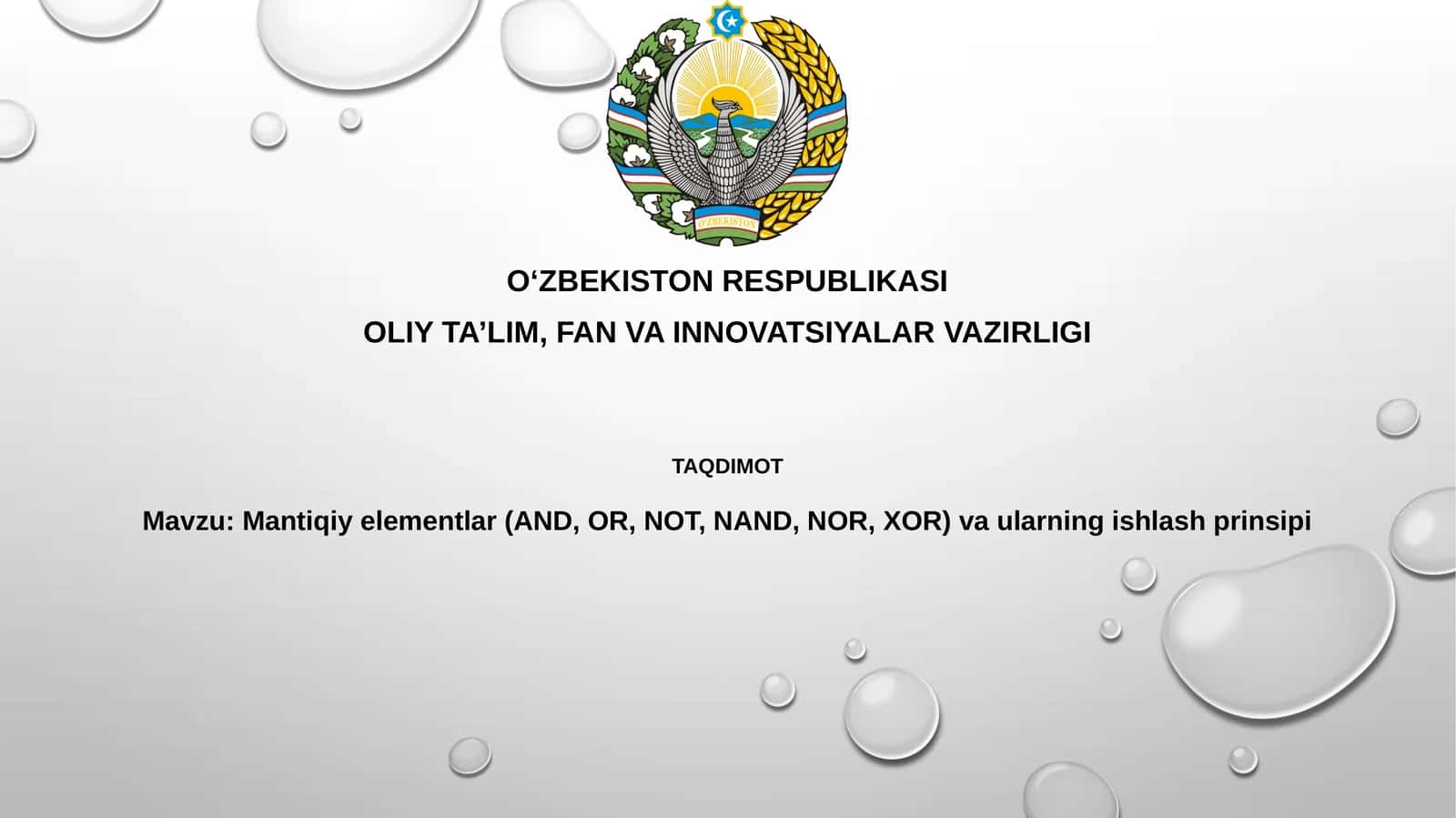 O'ZBEKISTON

O‘ZBEKISTON RESPUBLIKASI
OLIY TA’LIM, FAN VA INNOVATSIYALAR VAZIRLIGI

TAQDIMOT

Mavzu: Mantiqiy elementlar (AND, OR, NOT, NAND, NOR, XOR) va ularning ishlash prinsipi